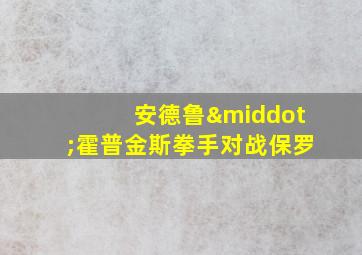 安德鲁&middot;霍普金斯拳手对战保罗